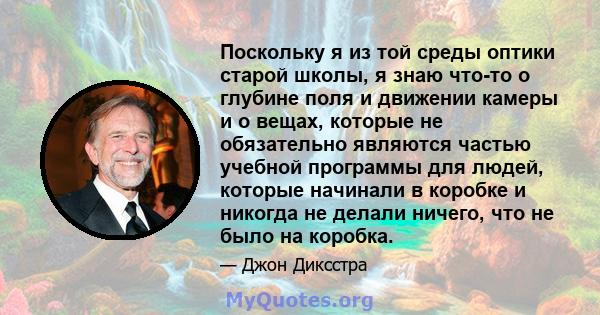 Поскольку я из той среды оптики старой школы, я знаю что-то о глубине поля и движении камеры и о вещах, которые не обязательно являются частью учебной программы для людей, которые начинали в коробке и никогда не делали ничего, что не было на коробка.

— Джон Диксстра

MyQuotes.org